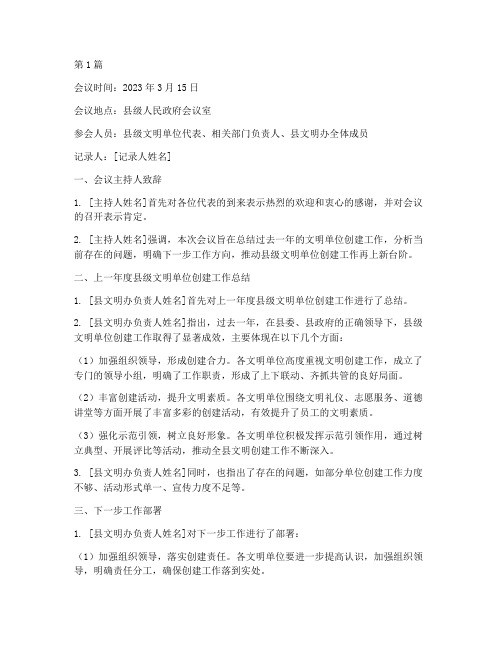 第1篇

会议时间：2023年3月15日

会议地点：县级人民政府会议室

参会人员：县级文明单位代表、相关部门负责人、县文明办全体成员

记录人：[记录人姓名]

一、会议主持人致辞

1. [主持人姓名]首先对各位代表的到来表示热烈的欢迎和衷心的感谢，并对会议的召开表示肯定。

2. [主持人姓名]强调，本次会议旨在总结过去一年的文明单位创建工作，分析当前存在的问题，明确下一步工作方向，推动县级文明单位创建工作再上新台阶。

二、上一年度县级文明单位创建工作总结

1. [县文明办负责人姓名]首先对上一年度县级文明单位创建工作进行了总结。

2. [县文明办负责人姓名]指出，过去一年，在县委、县政府的正确领导下，县级文明单位创建工作取得了显著成效，主要体现在以下几个方面：

（1）加强组织领导，形成创建合力。各文明单位高度重视文明创建工作，成立了专门的领导小组，明确了工作职责，形成了上下联动、齐抓共管的良好局面。

（2）丰富创建活动，提升文明素质。各文明单位围绕文明礼仪、志愿服务、道德讲堂等方面开展了丰富多彩的创建活动，有效提升了员工的文明素质。

（3）强化示范引领，树立良好形象。各文明单位积极发挥示范引领作用，通过树立典型、开展评比等活动，推动全县文明创建工作不断深入。

3. [县文明办负责人姓名]同时，也指出了存在的问题，如部分单位创建工作力度不够、活动形式单一、宣传力度不足等。

三、下一步工作部署

1. [县文明办负责人姓名]对下一步工作进行了部署：

（1）加强组织领导，落实创建责任。各文明单位要进一步提高认识，加强组织领导，明确责任分工，确保创建工作落到实处。